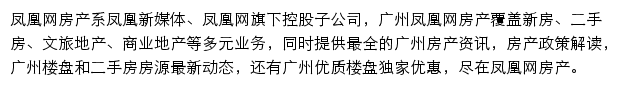 凤凰网房产系凤凰新媒体、凤凰网旗下控股子公司，广州凤凰网房产覆盖新房、二手房、文旅地产、商业地产等多元业务，同时提供最全的广州房产资讯，房产政策解读，广州楼盘和二手房房源最新动态，还有广州优质楼盘独家优惠，尽在凤凰网房产。